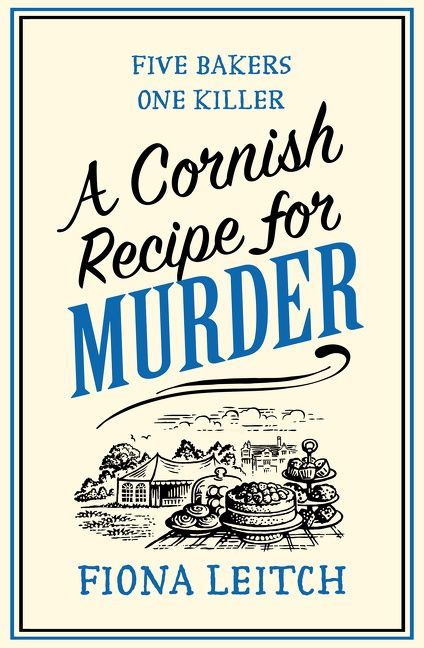 FIVE BAKERS
ONE KILLER

A Cornish Recipe for MURDER

FIONA LEITCH